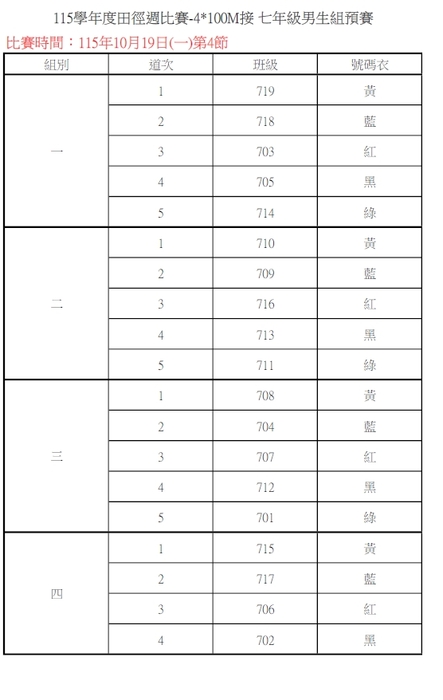 115學年度田徑週比賽-4*100M接 七年級男生組預賽

比賽時間：115年10月19日(一)第4節

| 組別 | 道次 | 班級 | 號碼衣 |
|---|---|---|---|
| 一 | 1 | 719 | 黃 |
|  | 2 | 718 | 藍 |
|  | 3 | 703 | 紅 |
|  | 4 | 705 | 黑 |
|  | 5 | 714 | 綠 |
| 二 | 1 | 710 | 黃 |
|  | 2 | 709 | 藍 |
|  | 3 | 716 | 紅 |
|  | 4 | 713 | 黑 |
|  | 5 | 711 | 綠 |
| 三 | 1 | 708 | 黃 |
|  | 2 | 704 | 藍 |
|  | 3 | 707 | 紅 |
|  | 4 | 712 | 黑 |
|  | 5 | 701 | 綠 |
| 四 | 1 | 715 | 黃 |
|  | 2 | 717 | 藍 |
|  | 3 | 706 | 紅 |
|  | 4 | 702 | 黑 |